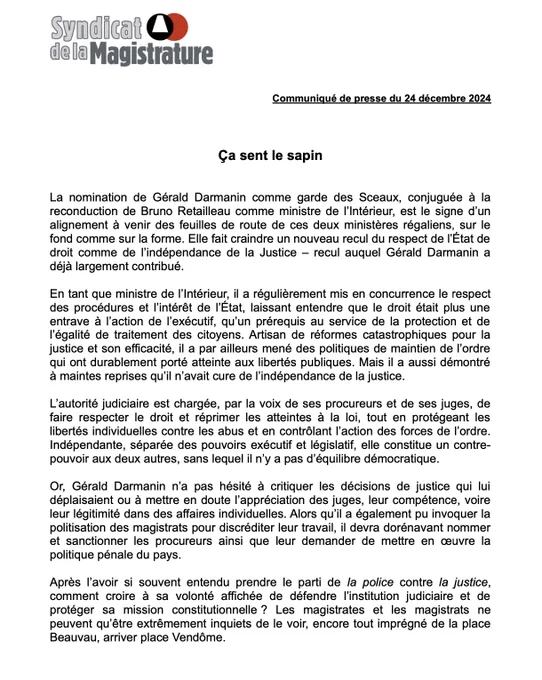 Syndicat de la Magistrature

Communiqué de presse du 24 décembre 2024

Ça sent le sapin

La nomination de Gérald Darmanin comme garde des Sceaux, conjuguée à la reconduction de Bruno Retailleau comme ministre de l'Intérieur, est le signe d'un alignement à venir des feuilles de route de ces deux ministères régaliens, sur le fond comme sur la forme. Elle fait craindre un nouveau recul du respect de l'État de droit comme de l'indépendance de la Justice – recul auquel Gérald Darmanin a déjà largement contribué.

En tant que ministre de l'Intérieur, il a régulièrement mis en concurrence le respect des procédures et l'intérêt de l'État, laissant entendre que le droit était plus une entrave à l'action de l'exécutif, qu'un prérequis au service de la protection et de l'égalité de traitement des citoyens. Artisan de réformes catastrophiques pour la justice et son efficacité, il a par ailleurs mené des politiques de maintien de l'ordre qui ont durablement porté atteinte aux libertés publiques. Mais il a aussi démontré à maintes reprises qu'il n'avait cure de l'indépendance de la justice.

L'autorité judiciaire est chargée, par la voix de ses procureurs et de ses juges, de faire respecter le droit et réprimer les atteintes à la loi, tout en protégeant les libertés individuelles contre les abus et en contrôlant l'action des forces de l'ordre. Indépendante, séparée des pouvoirs exécutif et législatif, elle constitue un contre-pouvoir aux deux autres, sans lequel il n'y a pas d'équilibre démocratique.

Or, Gérald Darmanin n'a pas hésité à critiquer les décisions de justice qui lui déplaisaient ou à mettre en doute l'appréciation des juges, leur compétence, voire leur légitimité dans des affaires individuelles. Alors qu'il a également pu invoquer la politisation des magistrats pour discréditer leur travail, il devra dorénavant nommer et sanctionner les procureurs ainsi que leur demander de mettre en œuvre la politique pénale du pays.

Après l'avoir si souvent entendu prendre le parti de la police contre la justice, comment croire à sa volonté affichée de défendre l'institution judiciaire et de protéger sa mission constitutionnelle ? Les magistrates et les magistrats ne peuvent qu'être extrêmement inquiets de le voir, encore tout imprégné de la place Beauvau, arriver place Vendôme.